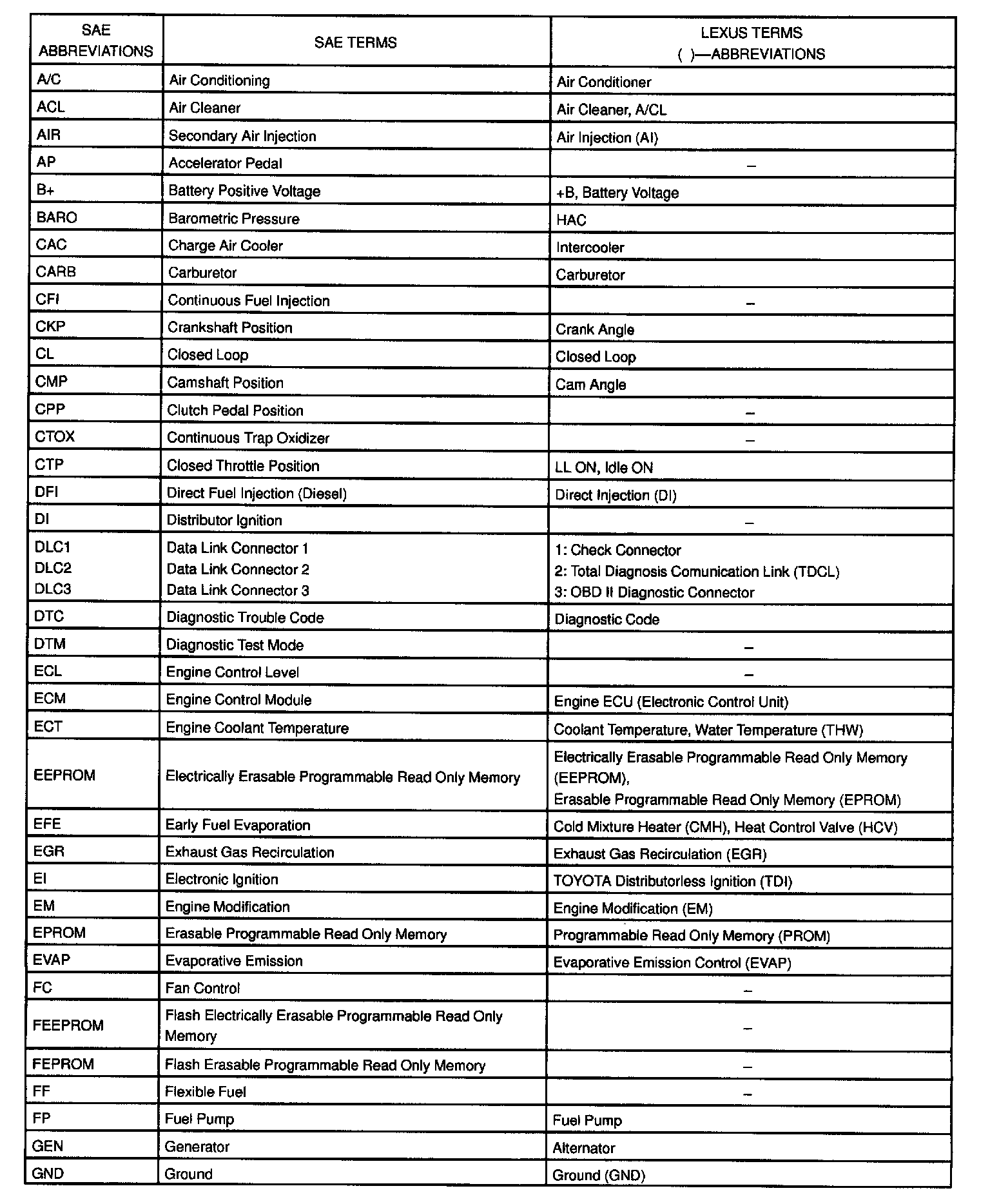 | SAE ABBREVIATIONS | SAE TERMS | LEXUS TERMS ( )—ABBREVIATIONS |
|---|---|---|
| A/C | Air Conditioning | Air Conditioner |
| ACL | Air Cleaner | Air Cleaner, A/CL |
| AIR | Secondary Air Injection | Air Injection (AI) |
| AP | Accelerator Pedal | – |
| B+ | Battery Positive Voltage | +B, Battery Voltage |
| BARO | Barometric Pressure | HAC |
| CAC | Charge Air Cooler | Intercooler |
| CARB | Carburetor | Carburetor |
| CFI | Continuous Fuel Injection | – |
| CKP | Crankshaft Position | Crank Angle |
| CL | Closed Loop | Closed Loop |
| CMP | Camshaft Position | Cam Angle |
| CPP | Clutch Pedal Position | – |
| CTOX | Continuous Trap Oxidizer | – |
| CTP | Closed Throttle Position | LL ON, Idle ON |
| DFI | Direct Fuel Injection (Diesel) | Direct Injection (DI) |
| DI | Distributor Ignition | – |
| DLC1 DLC2 DLC3 | Data Link Connector 1 Data Link Connector 2 Data Link Connector 3 | 1: Check Connector 2: Total Diagnosis Comunication Link (TDCL) 3: OBD II Diagnostic Connector |
| DTC | Diagnostic Trouble Code | Diagnostic Code |
| DTM | Diagnostic Test Mode | – |
| ECL | Engine Control Level | – |
| ECM | Engine Control Module | Engine ECU (Electronic Control Unit) |
| ECT | Engine Coolant Temperature | Coolant Temperature, Water Temperature (THW) |
| EEPROM | Electrically Erasable Programmable Read Only Memory | Electrically Erasable Programmable Read Only Memory (EEPROM), Erasable Programmable Read Only Memory (EPROM) |
| EFE | Early Fuel Evaporation | Cold Mixture Heater (CMH), Heat Control Valve (HCV) |
| EGR | Exhaust Gas Recirculation | Exhaust Gas Recirculation (EGR) |
| EI | Electronic Ignition | TOYOTA Distributorless Ignition (TDI) |
| EM | Engine Modification | Engine Modification (EM) |
| EPROM | Erasable Programmable Read Only Memory | Programmable Read Only Memory (PROM) |
| EVAP | Evaporative Emission | Evaporative Emission Control (EVAP) |
| FC | Fan Control | – |
| FEEPROM | Flash Electrically Erasable Programmable Read Only Memory | – |
| FEPROM | Flash Erasable Programmable Read Only Memory | – |
| FF | Flexible Fuel | – |
| FP | Fuel Pump | Fuel Pump |
| GEN | Generator | Alternator |
| GND | Ground | Ground (GND) |